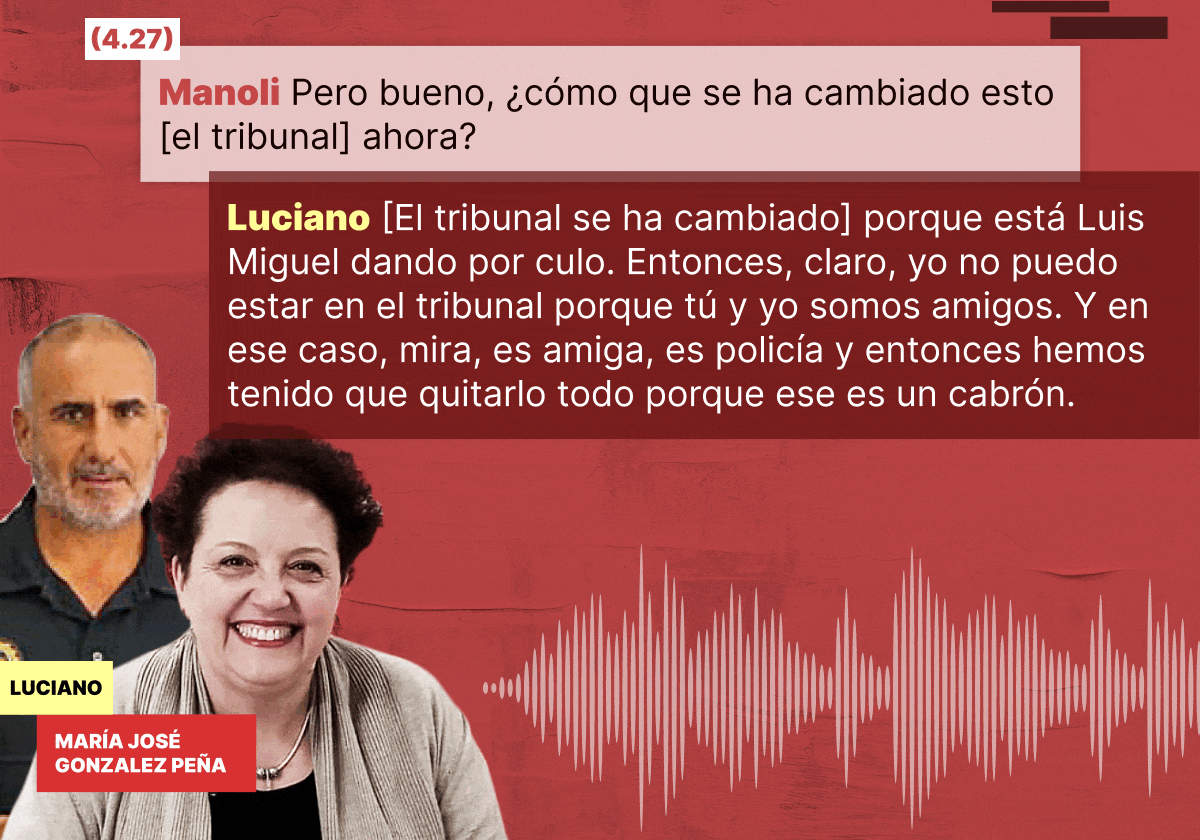 (4.27)

Manoli Pero bueno, ¿cómo que se ha cambiado esto [el tribunal] ahora?

Luciano [El tribunal se ha cambiado] porque está Luis Miguel dando por culo. Entonces, claro, yo no puedo estar en el tribunal porque tú y yo somos amigos. Y en ese caso, mira, es amiga, es policía y entonces hemos tenido que quitarlo todo porque ese es un cabrón.

LUCIANO

MARÍA JOSÉ GONZALEZ PEÑA